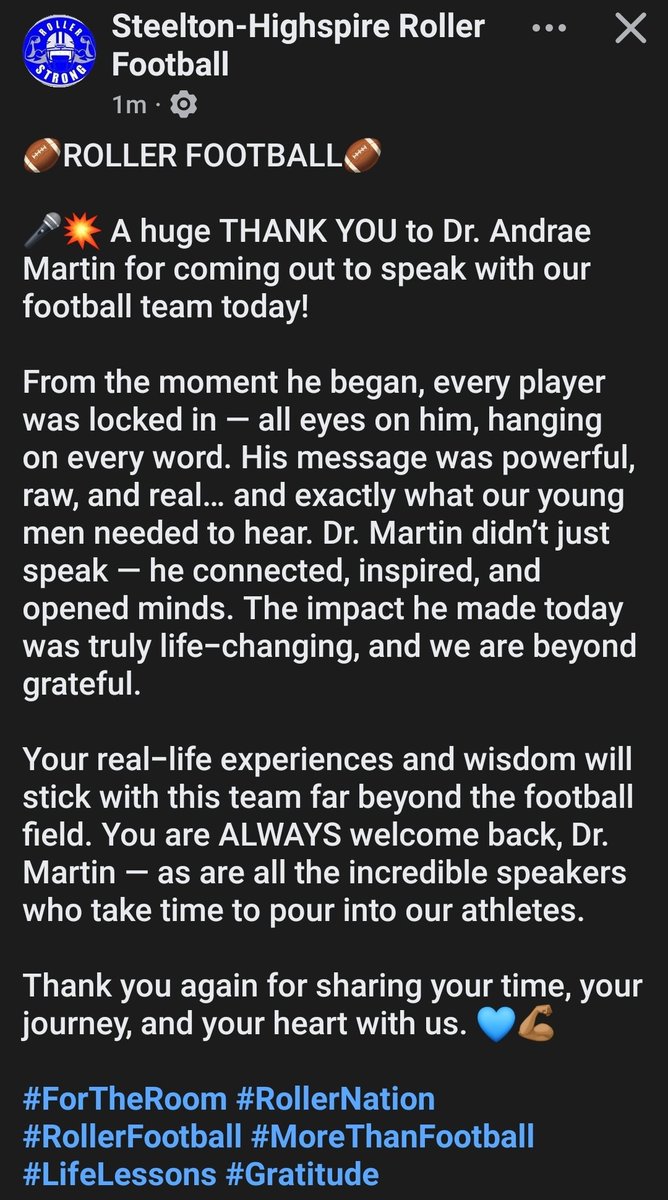 ROLLER STRONG

Steelton-Highspire Roller Football
1m ·

🏈ROLLER FOOTBALL🏈

🎤💥 A huge THANK YOU to Dr. Andrae Martin for coming out to speak with our football team today!

From the moment he began, every player was locked in — all eyes on him, hanging on every word. His message was powerful, raw, and real… and exactly what our young men needed to hear. Dr. Martin didn't just speak — he connected, inspired, and opened minds. The impact he made today was truly life-changing, and we are beyond grateful.

Your real-life experiences and wisdom will stick with this team far beyond the football field. You are ALWAYS welcome back, Dr. Martin — as are all the incredible speakers who take time to pour into our athletes.

Thank you again for sharing your time, your journey, and your heart with us. 💙💪🏾

#ForTheRoom #RollerNation #RollerFootball #MoreThanFootball #LifeLessons #Gratitude